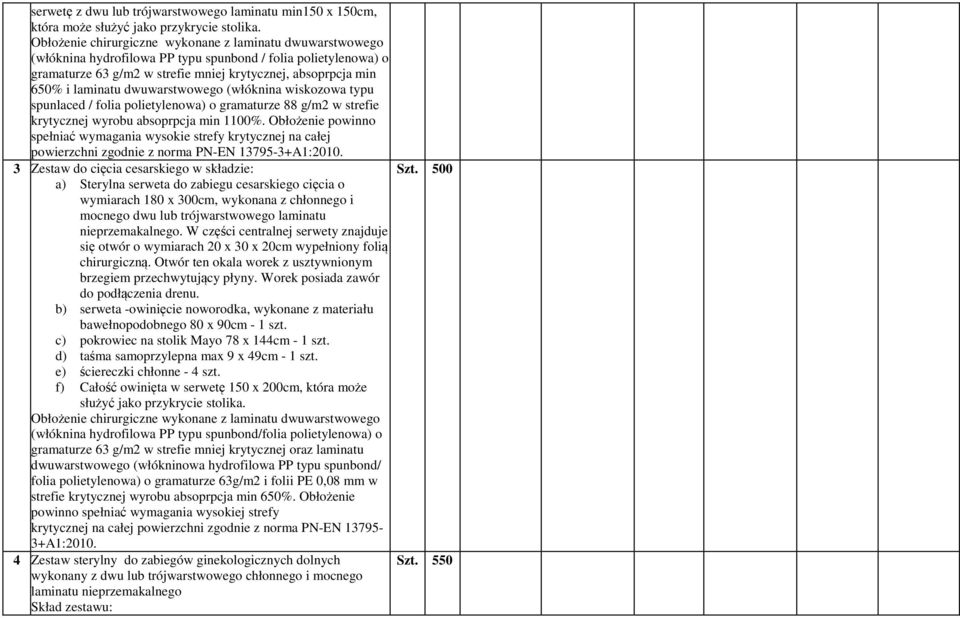 | | | | | | | | | | | |
|---|---|---|---|---|---|---|---|---|---|---|
| | serwetę z dwu lub trójwarstwowego laminatu min150 x 150cm, która może służyć jako przykrycie stolika. Obłożenie chirurgiczne wykonane z laminatu dwuwarstwowego (włóknina hydrofilowa PP typu spunbond / folia polietylenowa) o gramaturze 63 g/m2 w strefie mniej krytycznej, absoprpcja min 650% i laminatu dwuwarstwowego (włóknina wiskozowa typu spunlaced / folia polietylenowa) o gramaturze 88 g/m2 w strefie krytycznej wyrobu absoprpcja min 1100%. Obłożenie powinno spełniać wymagania wysokie strefy krytycznej na całej powierzchni zgodnie z norma PN-EN 13795-3+A1:2010. | | | | | | | | | |
| 3 | Zestaw do cięcia cesarskiego w składzie: a) Sterylna serweta do zabiegu cesarskiego cięcia o wymiarach 180 x 300cm, wykonana z chłonnego i mocnego dwu lub trójwarstwowego laminatu nieprzemakalnego. W części centralnej serwety znajduje się otwór o wymiarach 20 x 30 x 20cm wypełniony folią chirurgiczną. Otwór ten okala worek z usztywnionym brzegiem przechwytujący płyny. Worek posiada zawór do podłączenia drenu. b) serweta -owinięcie noworodka, wykonane z materiału bawełnopodobnego 80 x 90cm - 1 szt. c) pokrowiec na stolik Mayo 78 x 144cm - 1 szt. d) taśma samoprzylepna max 9 x 49cm - 1 szt. e) ściereczki chłonne - 4 szt. f) Całość owinięta w serwetę 150 x 200cm, która może służyć jako przykrycie stolika. Obłożenie chirurgiczne wykonane z laminatu dwuwarstwowego (włóknina hydrofilowa PP typu spunbond/folia polietylenowa) o gramaturze 63 g/m2 w strefie mniej krytycznej oraz laminatu dwuwarstwowego (włókninowa hydrofilowa PP typu spunbond/ folia polietylenowa) o gramaturze 63g/m2 i folii PE 0,08 mm w strefie krytycznej wyrobu absoprpcja min 650%. Obłożenie powinno spełniać wymagania wysokiej strefy krytycznej na całej powierzchni zgodnie z norma PN-EN 13795-3+A1:2010. | Szt. | 500 | | | | | | | |
| 4 | Zestaw sterylny do zabiegów ginekologicznych dolnych wykonany z dwu lub trójwarstwowego chłonnego i mocnego laminatu nieprzemakalnego Skład zestawu: | Szt. | 550 | | | | | | | |